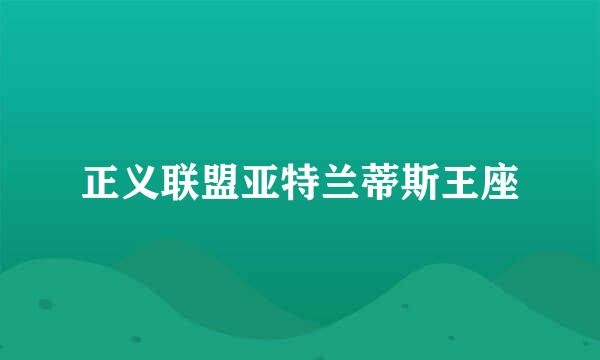 正义联盟亚特兰蒂斯王座